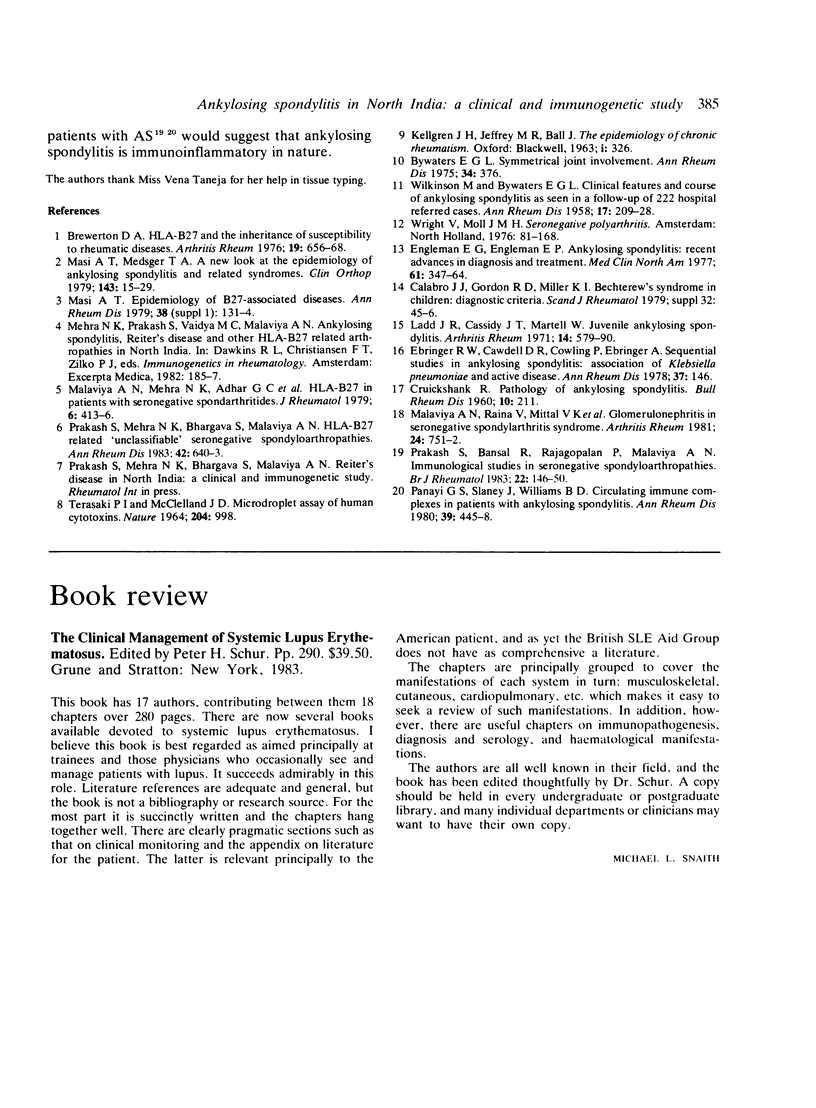 Ankylosing spondylitis in North India: a clinical and immunogenetic study 385

patients with AS$^{19\ 20}$ would suggest that ankylosing spondylitis is immunoinflammatory in nature.

The authors thank Miss Vena Taneja for her help in tissue typing.

References

1 Brewerton D A. HLA-B27 and the inheritance of susceptibility to rheumatic diseases. Arthritis Rheum 1976; 19: 656–68.
2 Masi A T, Medsger T A. A new look at the epidemiology of ankylosing spondylitis and related syndromes. Clin Orthop 1979; 143: 15–29.
3 Masi A T. Epidemiology of B27-associated diseases. Ann Rheum Dis 1979; 38 (suppl 1): 131–4.
4 Mehra N K, Prakash S, Vaidya M C, Malaviya A N. Ankylosing spondylitis, Reiter's disease and other HLA-B27 related arthropathies in North India. In: Dawkins R L, Christiansen F T, Zilko P J, eds. Immunogenetics in rheumatology. Amsterdam: Excerpta Medica, 1982: 185–7.
5 Malaviya A N, Mehra N K, Adhar G C et al. HLA-B27 in patients with seronegative spondarthritides. J Rheumatol 1979; 6: 413–6.
6 Prakash S, Mehra N K, Bhargava S, Malaviya A N. HLA-B27 related 'unclassifiable' seronegative spondyloarthropathies. Ann Rheum Dis 1983; 42: 640–3.
7 Prakash S, Mehra N K, Bhargava S, Malaviya A N. Reiter's disease in North India: a clinical and immunogenetic study. Rheumatol Int in press.
8 Terasaki P I and McClelland J D. Microdroplet assay of human cytotoxins. Nature 1964; 204: 998.
9 Kellgren J H, Jeffrey M R, Ball J. The epidemiology of chronic rheumatism. Oxford: Blackwell, 1963; i: 326.
10 Bywaters E G L. Symmetrical joint involvement. Ann Rheum Dis 1975; 34: 376.
11 Wilkinson M and Bywaters E G L. Clinical features and course of ankylosing spondylitis as seen in a follow-up of 222 hospital referred cases. Ann Rheum Dis 1958; 17: 209–28.
12 Wright V, Moll J M H. Seronegative polyarthritis. Amsterdam: North Holland, 1976: 81–168.
13 Engleman E G, Engleman E P. Ankylosing spondylitis: recent advances in diagnosis and treatment. Med Clin North Am 1977; 61: 347–64.
14 Calabro J J, Gordon R D, Miller K I. Bechterew's syndrome in children: diagnostic criteria. Scand J Rheumatol 1979; suppl 32: 45–6.
15 Ladd J R, Cassidy J T, Martell W. Juvenile ankylosing spondylitis. Arthritis Rheum 1971; 14: 579–90.
16 Ebringer R W, Cawdell D R, Cowling P, Ebringer A. Sequential studies in ankylosing spondylitis: association of Klebsiella pneumoniae and active disease. Ann Rheum Dis 1978; 37: 146.
17 Cruickshank R. Pathology of ankylosing spondylitis. Bull Rheum Dis 1960; 10: 211.
18 Malaviya A N, Raina V, Mittal V K et al. Glomerulonephritis in seronegative spondylarthritis syndrome. Arthritis Rheum 1981; 24: 751–2.
19 Prakash S, Bansal R, Rajagopalan P, Malaviya A N. Immunological studies in seronegative spondyloarthropathies. Br J Rheumatol 1983; 22: 146–50.
20 Panayi G S, Slaney J, Williams B D. Circulating immune complexes in patients with ankylosing spondylitis. Ann Rheum Dis 1980; 39: 445–8.

Book review

The Clinical Management of Systemic Lupus Erythematosus. Edited by Peter H. Schur. Pp. 290. $39.50. Grune and Stratton: New York, 1983.

This book has 17 authors, contributing between them 18 chapters over 280 pages. There are now several books available devoted to systemic lupus erythematosus. I believe this book is best regarded as aimed principally at trainees and those physicians who occasionally see and manage patients with lupus. It succeeds admirably in this role. Literature references are adequate and general, but the book is not a bibliography or research source. For the most part it is succinctly written and the chapters hang together well. There are clearly pragmatic sections such as that on clinical monitoring and the appendix on literature for the patient. The latter is relevant principally to the American patient, and as yet the British SLE Aid Group does not have as comprehensive a literature.

The chapters are principally grouped to cover the manifestations of each system in turn: musculoskeletal, cutaneous, cardiopulmonary, etc. which makes it easy to seek a review of such manifestations. In addition, however, there are useful chapters on immunopathogenesis, diagnosis and serology, and haematological manifestations.

The authors are all well known in their field, and the book has been edited thoughtfully by Dr. Schur. A copy should be held in every undergraduate or postgraduate library, and many individual departments or clinicians may want to have their own copy.

MICHAEL L. SNAITH